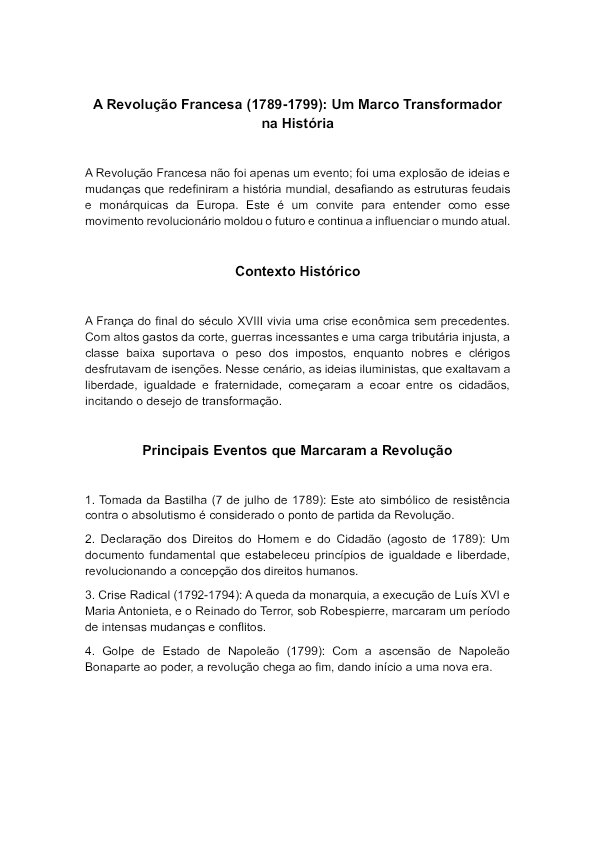 A Revolução Francesa (1789-1799): Um Marco Transformador na História

A Revolução Francesa não foi apenas um evento; foi uma explosão de ideias e mudanças que redefiniram a história mundial, desafiando as estruturas feudais e monárquicas da Europa. Este é um convite para entender como esse movimento revolucionário moldou o futuro e continua a influenciar o mundo atual.

Contexto Histórico

A França do final do século XVIII vivia uma crise econômica sem precedentes. Com altos gastos da corte, guerras incessantes e uma carga tributária injusta, a classe baixa suportava o peso dos impostos, enquanto nobres e clérigos desfrutavam de isenções. Nesse cenário, as ideias iluministas, que exaltavam a liberdade, igualdade e fraternidade, começaram a ecoar entre os cidadãos, incitando o desejo de transformação.

Principais Eventos que Marcaram a Revolução

1. Tomada da Bastilha (7 de julho de 1789): Este ato simbólico de resistência contra o absolutismo é considerado o ponto de partida da Revolução.

2. Declaração dos Direitos do Homem e do Cidadão (agosto de 1789): Um documento fundamental que estabeleceu princípios de igualdade e liberdade, revolucionando a concepção dos direitos humanos.

3. Crise Radical (1792-1794): A queda da monarquia, a execução de Luís XVI e Maria Antonieta, e o Reinado do Terror, sob Robespierre, marcaram um período de intensas mudanças e conflitos.

4. Golpe de Estado de Napoleão (1799): Com a ascensão de Napoleão Bonaparte ao poder, a revolução chega ao fim, dando início a uma nova era.